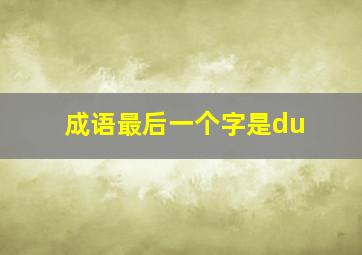 成语最后一个字是du